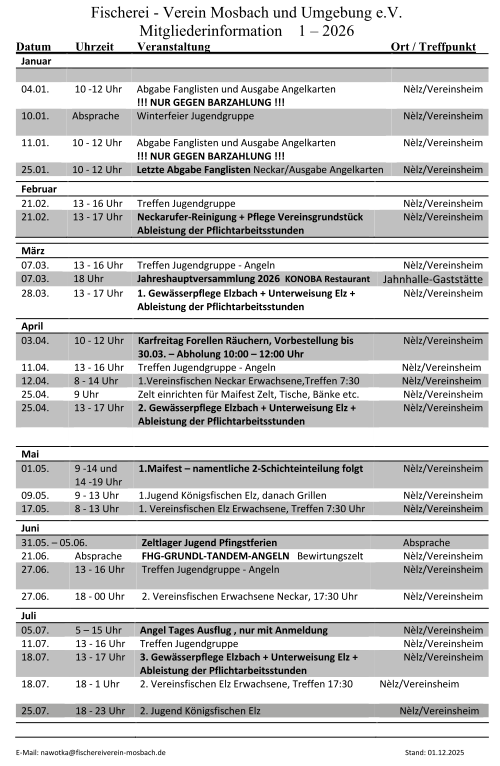 Fischerei - Verein Mosbach und Umgebung e.V.
Mitgliederinformation 1 – 2026

| Datum | Uhrzeit | Veranstaltung | Ort / Treffpunkt |
|---|---|---|---|
| Januar | | | |
| 04.01. | 10 -12 Uhr | Abgabe Fanglisten und Ausgabe Angelkarten !!! NUR GEGEN BARZAHLUNG !!! | Nèlz/Vereinsheim |
| 10.01. | Absprache | Winterfeier Jugendgruppe | Nèlz/Vereinsheim |
| 11.01. | 10 - 12 Uhr | Abgabe Fanglisten und Ausgabe Angelkarten !!! NUR GEGEN BARZAHLUNG !!! | Nèlz/Vereinsheim |
| 25.01. | 10 - 12 Uhr | Letzte Abgabe Fanglisten Neckar/Ausgabe Angelkarten | Nèlz/Vereinsheim |
| Februar | | | |
| 21.02. | 13 - 16 Uhr | Treffen Jugendgruppe | Nèlz/Vereinsheim |
| 21.02. | 13 - 17 Uhr | Neckarufer-Reinigung + Pflege Vereinsgrundstück Ableistung der Pflichtarbeitsstunden | Nèlz/Vereinsheim |
| März | | | |
| 07.03. | 13 - 16 Uhr | Treffen Jugendgruppe - Angeln | Nèlz/Vereinsheim |
| 07.03. | 18 Uhr | Jahreshauptversammlung 2026 KONOBA Restaurant | Jahnhalle-Gaststätte |
| 28.03. | 13 - 17 Uhr | 1. Gewässerpflege Elzbach + Unterweisung Elz + Ableistung der Pflichtarbeitsstunden | Nèlz/Vereinsheim |
| April | | | |
| 03.04. | 10 - 12 Uhr | Karfreitag Forellen Räuchern, Vorbestellung bis 30.03. – Abholung 10:00 – 12:00 Uhr | Nèlz/Vereinsheim |
| 11.04. | 13 - 16 Uhr | Treffen Jugendgruppe - Angeln | Nèlz/Vereinsheim |
| 12.04. | 8 - 14 Uhr | 1.Vereinsfischen Neckar Erwachsene,Treffen 7:30 | Nèlz/Vereinsheim |
| 25.04. | 9 Uhr | Zelt einrichten für Maifest Zelt, Tische, Bänke etc. | Nèlz/Vereinsheim |
| 25.04. | 13 - 17 Uhr | 2. Gewässerpflege Elzbach + Unterweisung Elz + Ableistung der Pflichtarbeitsstunden | Nèlz/Vereinsheim |
| Mai | | | |
| 01.05. | 9 -14 und 14 -19 Uhr | 1.Maifest – namentliche 2-Schichteinteilung folgt | Nèlz/Vereinsheim |
| 09.05. | 9 - 13 Uhr | 1.Jugend Königsfischen Elz, danach Grillen | Nèlz/Vereinsheim |
| 17.05. | 8 - 13 Uhr | 1. Vereinsfischen Elz Erwachsene, Treffen 7:30 Uhr | Nèlz/Vereinsheim |
| Juni | | | |
| 31.05. – 05.06. | | Zeltlager Jugend Pfingstferien | Absprache |
| 21.06. | Absprache | FHG-GRUNDL-TANDEM-ANGELN Bewirtungszelt | Nèlz/Vereinsheim |
| 27.06. | 13 - 16 Uhr | Treffen Jugendgruppe - Angeln | Nèlz/Vereinsheim |
| 27.06. | 18 - 00 Uhr | 2. Vereinsfischen Erwachsene Neckar, 17:30 Uhr | Nèlz/Vereinsheim |
| Juli | | | |
| 05.07. | 5 – 15 Uhr | Angel Tages Ausflug , nur mit Anmeldung | Nèlz/Vereinsheim |
| 11.07. | 13 - 16 Uhr | Treffen Jugendgruppe | Nèlz/Vereinsheim |
| 18.07. | 13 - 17 Uhr | 3. Gewässerpflege Elzbach + Unterweisung Elz + Ableistung der Pflichtarbeitsstunden | Nèlz/Vereinsheim |
| 18.07. | 18 - 1 Uhr | 2. Vereinsfischen Elz Erwachsene, Treffen 17:30 | Nèlz/Vereinsheim |
| 25.07. | 18 - 23 Uhr | 2. Jugend Königsfischen Elz | Nèlz/Vereinsheim |

E-Mail: nawotka@fischereiverein-mosbach.de

Stand: 01.12.2025